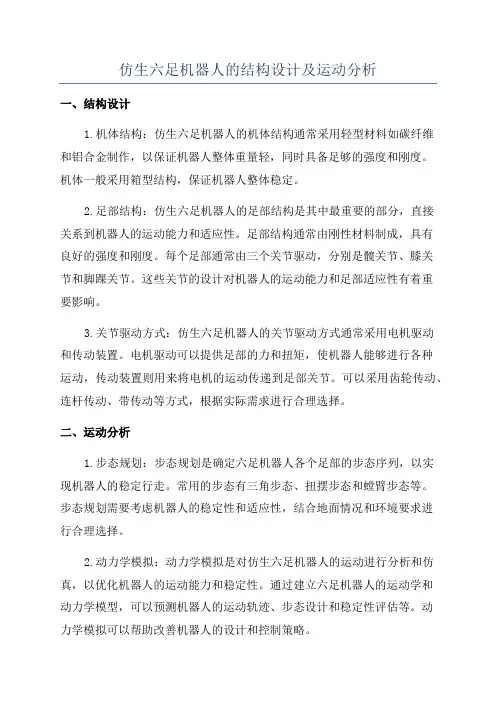 仿生六足机器人的结构设计及运动分析

一、结构设计

1.机体结构：仿生六足机器人的机体结构通常采用轻型材料如碳纤维和铝合金制作，以保证机器人整体重量轻，同时具备足够的强度和刚度。机体一般采用箱型结构，保证机器人整体稳定。

2.足部结构：仿生六足机器人的足部结构是其中最重要的部分，直接关系到机器人的运动能力和适应性。足部结构通常由刚性材料制成，具有良好的强度和刚度。每个足部通常由三个关节驱动，分别是髋关节、膝关节和脚踝关节。这些关节的设计对机器人的运动能力和足部适应性有着重要影响。

3.关节驱动方式：仿生六足机器人的关节驱动方式通常采用电机驱动和传动装置。电机驱动可以提供足部的力和扭矩，使机器人能够进行各种运动，传动装置则用来将电机的运动传递到足部关节。可以采用齿轮传动、连杆传动、带传动等方式，根据实际需求进行合理选择。

二、运动分析

1.步态规划：步态规划是确定六足机器人各个足部的步态序列，以实现机器人的稳定行走。常用的步态有三角步态、扭摆步态和螳臂步态等。步态规划需要考虑机器人的稳定性和适应性，结合地面情况和环境要求进行合理选择。

2.动力学模拟：动力学模拟是对仿生六足机器人的运动进行分析和仿真，以优化机器人的运动能力和稳定性。通过建立六足机器人的运动学和动力学模型，可以预测机器人的运动轨迹、步态设计和稳定性评估等。动力学模拟可以帮助改善机器人的设计和控制策略。